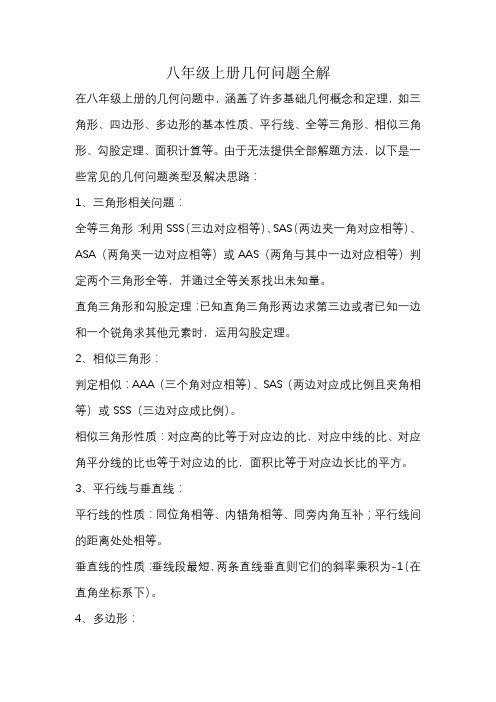 八年级上册几何问题全解

在八年级上册的几何问题中，涵盖了许多基础几何概念和定理，如三角形、四边形、多边形的基本性质、平行线、全等三角形、相似三角形、勾股定理、面积计算等。由于无法提供全部解题方法，以下是一些常见的几何问题类型及解决思路：

1、三角形相关问题：

全等三角形：利用 SSS（三边对应相等）、SAS（两边夹一角对应相等）、ASA（两角夹一边对应相等）或 AAS（两角与其中一边对应相等）判定两个三角形全等，并通过全等关系找出未知量。

直角三角形和勾股定理：已知直角三角形两边求第三边或者已知一边和一个锐角求其他元素时，运用勾股定理。

2、相似三角形：

判定相似：AAA（三个角对应相等）、SAS（两边对应成比例且夹角相等）或 SSS（三边对应成比例）。

相似三角形性质：对应高的比等于对应边的比，对应中线的比、对应角平分线的比也等于对应边的比，面积比等于对应边长比的平方。

3、平行线与垂直线：

平行线的性质：同位角相等、内错角相等、同旁内角互补；平行线间的距离处处相等。

垂直线的性质：垂线段最短，两条直线垂直则它们的斜率乘积为-1（在直角坐标系下）。

4、多边形：